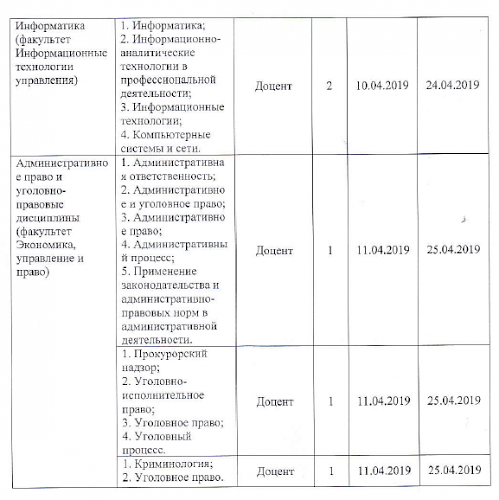 | | | | | | |
|---|---|---|---|---|---|
| Информатика (факультет Информационные технологии управления) | 1. Информатика; 2. Информационно-аналитические технологии в профессиональной деятельности; 3. Информационные технологии; 4. Компьютерные системы и сети. | Доцент | 2 | 10.04.2019 | 24.04.2019 |
| Административное право и уголовно-правовые дисциплины (факультет Экономика, управление и право) | 1. Административная ответственность; 2. Административное и уголовное право; 3. Административное право; 4. Административный процесс; 5. Применение законодательства и административно-правовых норм в административной деятельности. | Доцент | 1 | 11.04.2019 | 25.04.2019 |
| | 1. Прокурорский надзор; 2. Уголовно-исполнительное право; 3. Уголовное право; 4. Уголовный процесс. | Доцент | 1 | 11.04.2019 | 25.04.2019 |
| | 1. Криминология; 2. Уголовное право. | Доцент | 1 | 11.04.2019 | 25.04.2019 |